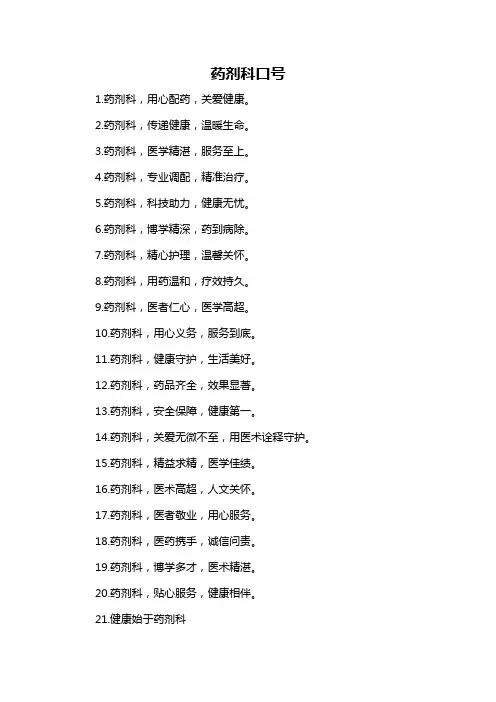 药剂科口号

1.药剂科，用心配药，关爱健康。

2.药剂科，传递健康，温暖生命。

3.药剂科，医学精湛，服务至上。

4.药剂科，专业调配，精准治疗。

5.药剂科，科技助力，健康无忧。

6.药剂科，博学精深，药到病除。

7.药剂科，精心护理，温馨关怀。

8.药剂科，用药温和，疗效持久。

9.药剂科，医者仁心，医学高超。

10.药剂科，用心义务，服务到底。

11.药剂科，健康守护，生活美好。

12.药剂科，药品齐全，效果显著。

13.药剂科，安全保障，健康第一。

14.药剂科，关爱无微不至，用医术诠释守护。

15.药剂科，精益求精，医学佳绩。

16.药剂科，医术高超，人文关怀。

17.药剂科，医者敬业，用心服务。

18.药剂科，医药携手，诚信问责。

19.药剂科，博学多才，医术精湛。

20.药剂科，贴心服务，健康相伴。

21.健康始于药剂科